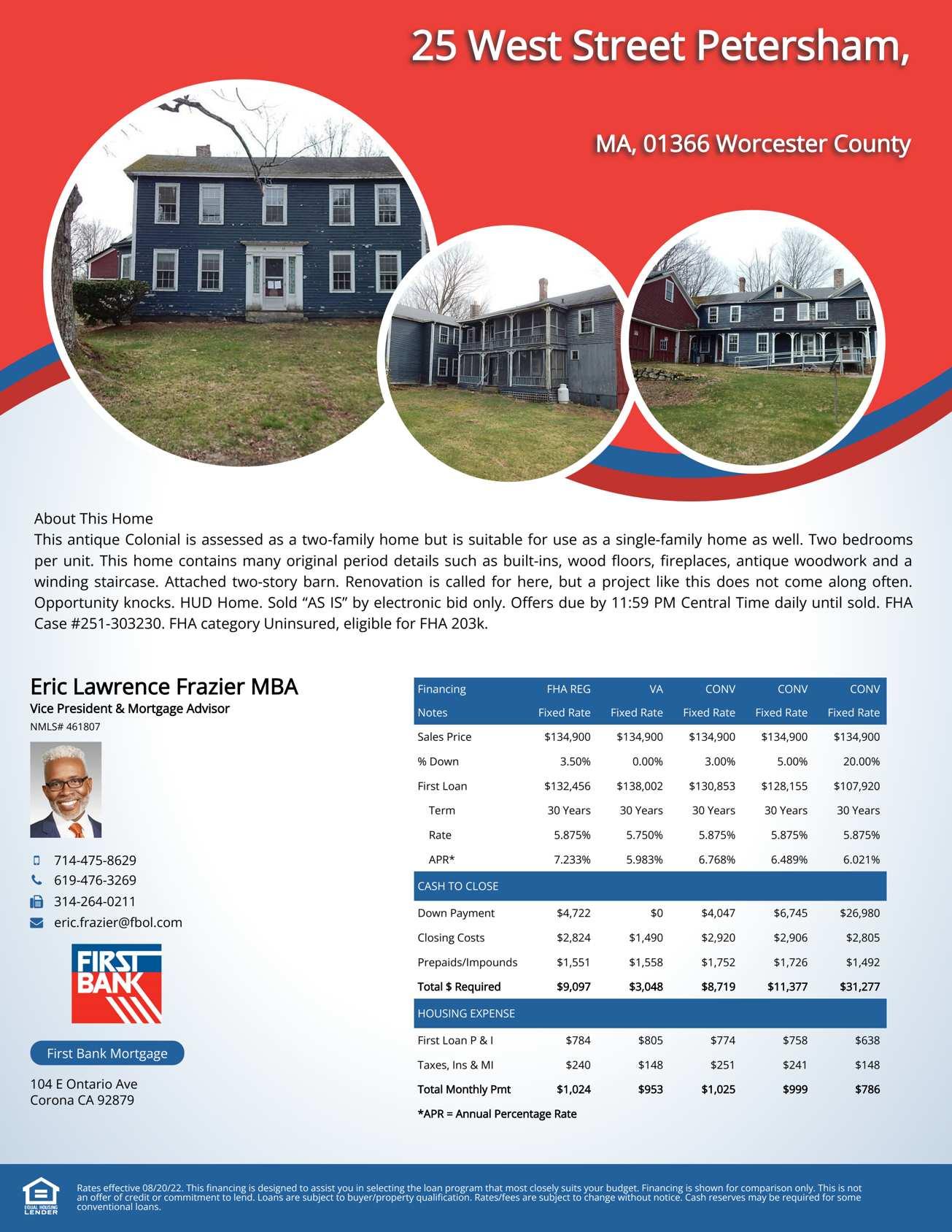 25 West Street Petersham,

MA, 01366 Worcester County

About This Home
This antique Colonial is assessed as a two-family home but is suitable for use as a single-family home as well. Two bedrooms per unit. This home contains many original period details such as built-ins, wood floors, fireplaces, antique woodwork and a winding staircase. Attached two-story barn. Renovation is called for here, but a project like this does not come along often. Opportunity knocks. HUD Home. Sold "AS IS" by electronic bid only. Offers due by 11:59 PM Central Time daily until sold. FHA Case #251-303230. FHA category Uninsured, eligible for FHA 203k.

Eric Lawrence Frazier MBA
Vice President & Mortgage Advisor
NMLS# 461807

714-475-8629
619-476-3269
314-264-0211
eric.frazier@fbol.com

FIRST BANK

First Bank Mortgage

104 E Ontario Ave
Corona CA 92879

| Financing | FHA REG | VA | CONV | CONV | CONV |
|---|---|---|---|---|---|
| Notes | Fixed Rate | Fixed Rate | Fixed Rate | Fixed Rate | Fixed Rate |
| Sales Price | $134,900 | $134,900 | $134,900 | $134,900 | $134,900 |
| % Down | 3.50% | 0.00% | 3.00% | 5.00% | 20.00% |
| First Loan | $132,456 | $138,002 | $130,853 | $128,155 | $107,920 |
| Term | 30 Years | 30 Years | 30 Years | 30 Years | 30 Years |
| Rate | 5.875% | 5.750% | 5.875% | 5.875% | 5.875% |
| APR* | 7.233% | 5.983% | 6.768% | 6.489% | 6.021% |
| CASH TO CLOSE | | | | | |
| Down Payment | $4,722 | $0 | $4,047 | $6,745 | $26,980 |
| Closing Costs | $2,824 | $1,490 | $2,920 | $2,906 | $2,805 |
| Prepaids/Impounds | $1,551 | $1,558 | $1,752 | $1,726 | $1,492 |
| Total $ Required | $9,097 | $3,048 | $8,719 | $11,377 | $31,277 |
| HOUSING EXPENSE | | | | | |
| First Loan P & I | $784 | $805 | $774 | $758 | $638 |
| Taxes, Ins & MI | $240 | $148 | $251 | $241 | $148 |
| Total Monthly Pmt | $1,024 | $953 | $1,025 | $999 | $786 |

*APR = Annual Percentage Rate

EQUAL HOUSING LENDER

Rates effective 08/20/22. This financing is designed to assist you in selecting the loan program that most closely suits your budget. Financing is shown for comparison only. This is not an offer of credit or commitment to lend. Loans are subject to buyer/property qualification. Rates/fees are subject to change without notice. Cash reserves may be required for some conventional loans.